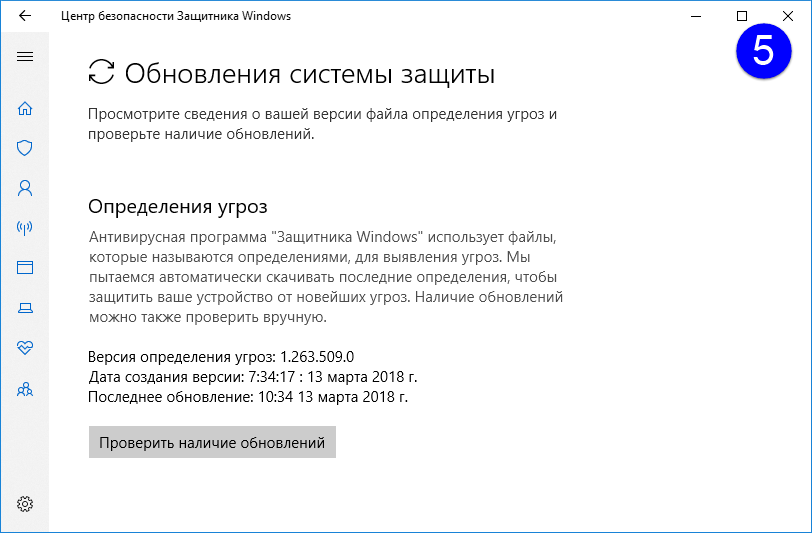 Центр безопасности Защитника Windows

5

Обновления системы защиты

Просмотрите сведения о вашей версии файла определения угроз и проверьте наличие обновлений.

Определения угроз

Антивирусная программа "Защитника Windows" использует файлы, которые называются определениями, для выявления угроз. Мы пытаемся автоматически скачивать последние определения, чтобы защитить ваше устройство от новейших угроз. Наличие обновлений можно также проверить вручную.

Версия определения угроз: 1.263.509.0
Дата создания версии: 7:34:17 : 13 марта 2018 г.
Последнее обновление: 10:34 13 марта 2018 г.

Проверить наличие обновлений